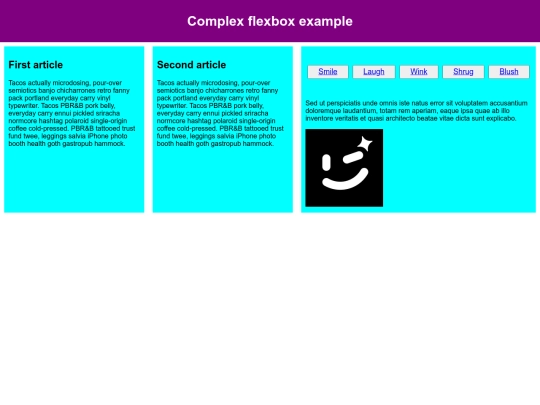 Complex flexbox example

First article

Tacos actually microdosing, pour-over semiotics banjo chicharrones retro fanny pack portland everyday carry vinyl typewriter. Tacos PBR&B pork belly, everyday carry ennui pickled sriracha normcore hashtag polaroid single-origin coffee cold-pressed. PBR&B tattooed trust fund twee, leggings salvia iPhone photo booth health goth gastropub hammock.

Second article

Tacos actually microdosing, pour-over semiotics banjo chicharrones retro fanny pack portland everyday carry vinyl typewriter. Tacos PBR&B pork belly, everyday carry ennui pickled sriracha normcore hashtag polaroid single-origin coffee cold-pressed. PBR&B tattooed trust fund twee, leggings salvia iPhone photo booth health goth gastropub hammock.

Smile Laugh Wink Shrug Blush

Sed ut perspiciatis unde omnis iste natus error sit voluptatem accusantium doloremque laudantium, totam rem aperiam, eaque ipsa quae ab illo inventore veritatis et quasi architecto beatae vitae dicta sunt explicabo.